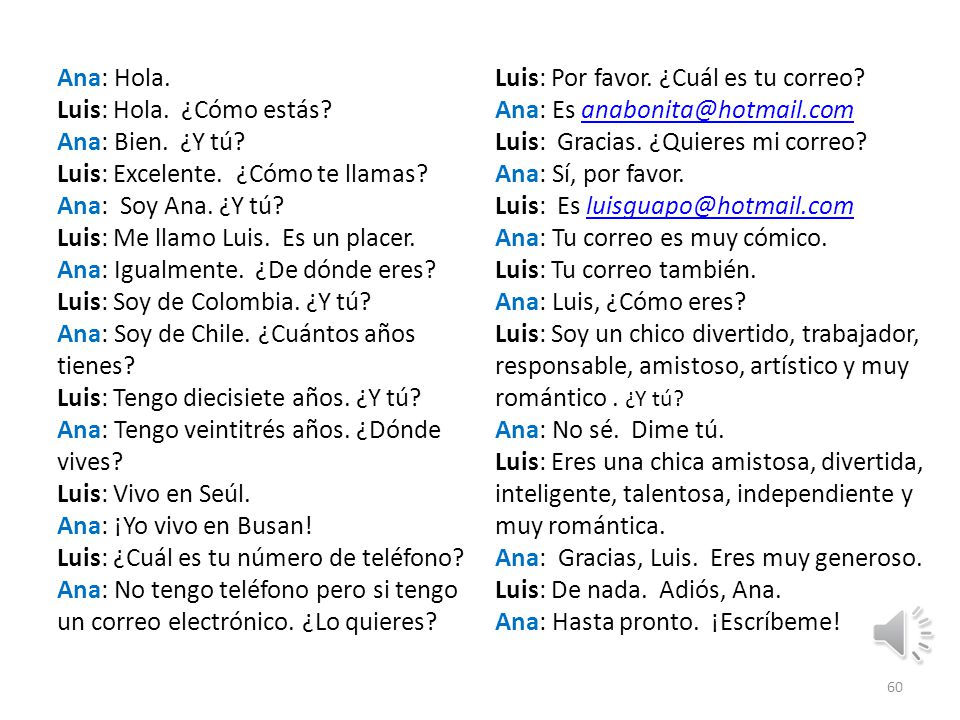 Ana: Hola.
Luis: Hola. ¿Cómo estás?
Ana: Bien. ¿Y tú?
Luis: Excelente. ¿Cómo te llamas?
Ana: Soy Ana. ¿Y tú?
Luis: Me llamo Luis. Es un placer.
Ana: Igualmente. ¿De dónde eres?
Luis: Soy de Colombia. ¿Y tú?
Ana: Soy de Chile. ¿Cuántos años tienes?
Luis: Tengo diecisiete años. ¿Y tú?
Ana: Tengo veintitrés años. ¿Dónde vives?
Luis: Vivo en Seúl.
Ana: ¡Yo vivo en Busan!
Luis: ¿Cuál es tu número de teléfono?
Ana: No tengo teléfono pero si tengo un correo electrónico. ¿Lo quieres?

Luis: Por favor. ¿Cuál es tu correo?
Ana: Es anabonita@hotmail.com
Luis: Gracias. ¿Quieres mi correo?
Ana: Sí, por favor.
Luis: Es luisguapo@hotmail.com
Ana: Tu correo es muy cómico.
Luis: Tu correo también.
Ana: Luis, ¿Cómo eres?
Luis: Soy un chico divertido, trabajador, responsable, amistoso, artístico y muy romántico . ¿Y tú?
Ana: No sé. Dime tú.
Luis: Eres una chica amistosa, divertida, inteligente, talentosa, independiente y muy romántica.
Ana: Gracias, Luis. Eres muy generoso.
Luis: De nada. Adiós, Ana.
Ana: Hasta pronto. ¡Escríbeme!

60